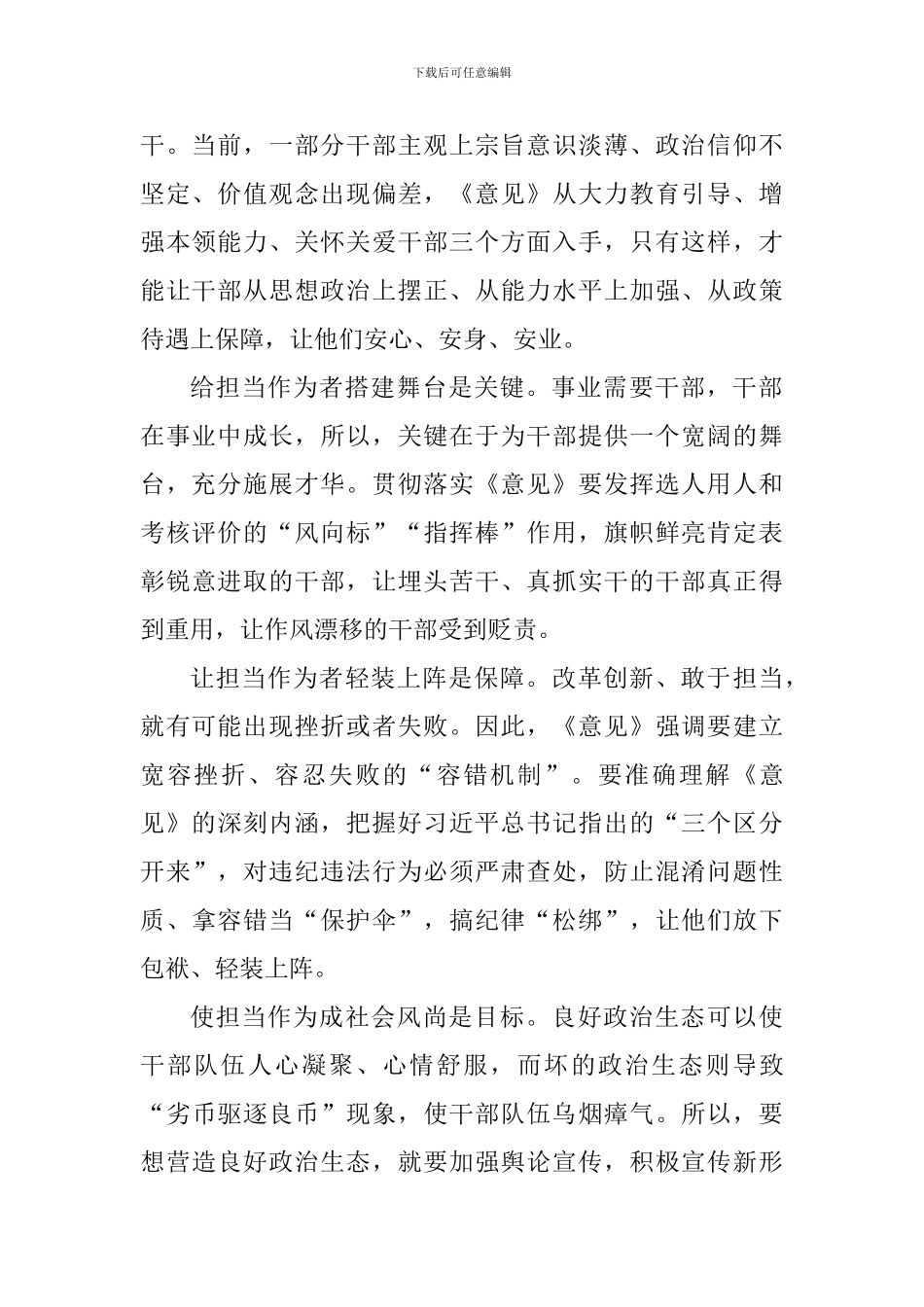 下载后可任意编辑

干。当前，一部分干部主观上宗旨意识淡薄、政治信仰不坚定、价值观念出现偏差，《意见》从大力教育引导、增强本领能力、关怀关爱干部三个方面入手，只有这样，才能让干部从思想政治上摆正、从能力水平上加强、从政策待遇上保障，让他们安心、安身、安业。

给担当作为者搭建舞台是关键。事业需要干部，干部在事业中成长，所以，关键在于为干部提供一个宽阔的舞台，充分施展才华。贯彻落实《意见》要发挥选人用人和考核评价的“风向标”“指挥棒”作用，旗帜鲜亮肯定表彰锐意进取的干部，让埋头苦干、真抓实干的干部真正得到重用，让作风漂移的干部受到贬责。

让担当作为者轻装上阵是保障。改革创新、敢于担当，就有可能出现挫折或者失败。因此，《意见》强调要建立宽容挫折、容忍失败的“容错机制”。要准确理解《意见》的深刻内涵，把握好习近平总书记指出的“三个区分开来”，对违纪违法行为必须严肃查处，防止混淆问题性质、拿容错当“保护伞”，搞纪律“松绑”，让他们放下包袱、轻装上阵。

使担当作为成社会风尚是目标。良好政治生态可以使干部队伍人心凝聚、心情舒服，而坏的政治生态则导致“劣币驱逐良币”现象，使干部队伍乌烟瘴气。所以，要想营造良好政治生态，就要加强舆论宣传，积极宣传新形